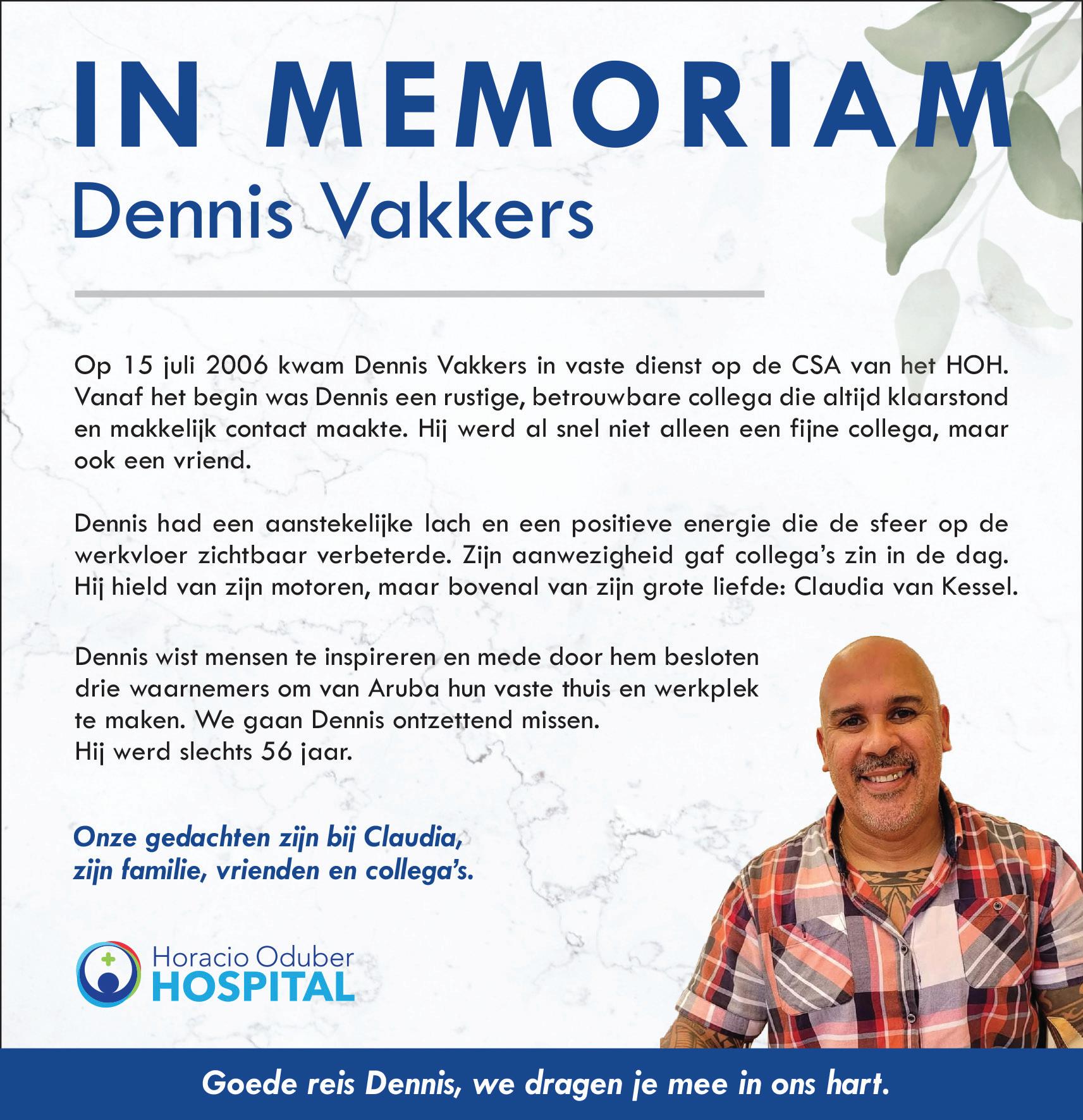 IN MEMORIAM
Dennis Vakkers

Op 15 juli 2006 kwam Dennis Vakkers in vaste dienst op de CSA van het HOH. Vanaf het begin was Dennis een rustige, betrouwbare collega die altijd klaarstond en makkelijk contact maakte. Hij werd al snel niet alleen een fijne collega, maar ook een vriend.

Dennis had een aanstekelijke lach en een positieve energie die de sfeer op de werkvloer zichtbaar verbeterde. Zijn aanwezigheid gaf collega's zin in de dag. Hij hield van zijn motoren, maar bovenal van zijn grote liefde: Claudia van Kessel.

Dennis wist mensen te inspireren en mede door hem besloten drie waarnemers om van Aruba hun vaste thuis en werkplek te maken. We gaan Dennis ontzettend missen.
Hij werd slechts 56 jaar.

Onze gedachten zijn bij Claudia, zijn familie, vrienden en collega's.

Horacio Oduber HOSPITAL

Goede reis Dennis, we dragen je mee in ons hart.